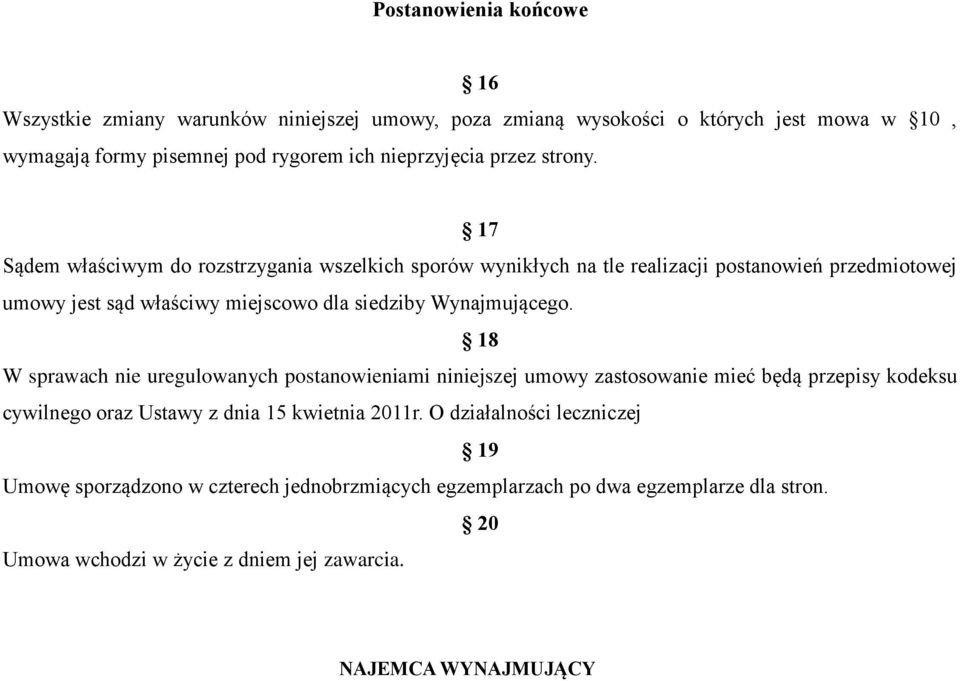 Postanowienia końcowe

§ 16

Wszystkie zmiany warunków niniejszej umowy, poza zmianą wysokości o których jest mowa w §10 , wymagają formy pisemnej pod rygorem ich nieprzyjęcia przez strony.

§ 17

Sądem właściwym do rozstrzygania wszelkich sporów wynikłych na tle realizacji postanowień przedmiotowej umowy jest sąd właściwy miejscowo dla siedziby Wynajmującego.

§ 18

W sprawach nie uregulowanych postanowieniami niniejszej umowy zastosowanie mieć będą przepisy kodeksu cywilnego oraz Ustawy z dnia 15 kwietnia 2011r. O działalności leczniczej

§ 19

Umowę sporządzono w czterech jednobrzmiących egzemplarzach po dwa egzemplarze dla stron.

§ 20

Umowa wchodzi w życie z dniem jej zawarcia.

NAJEMCA WYNAJMUJĄCY